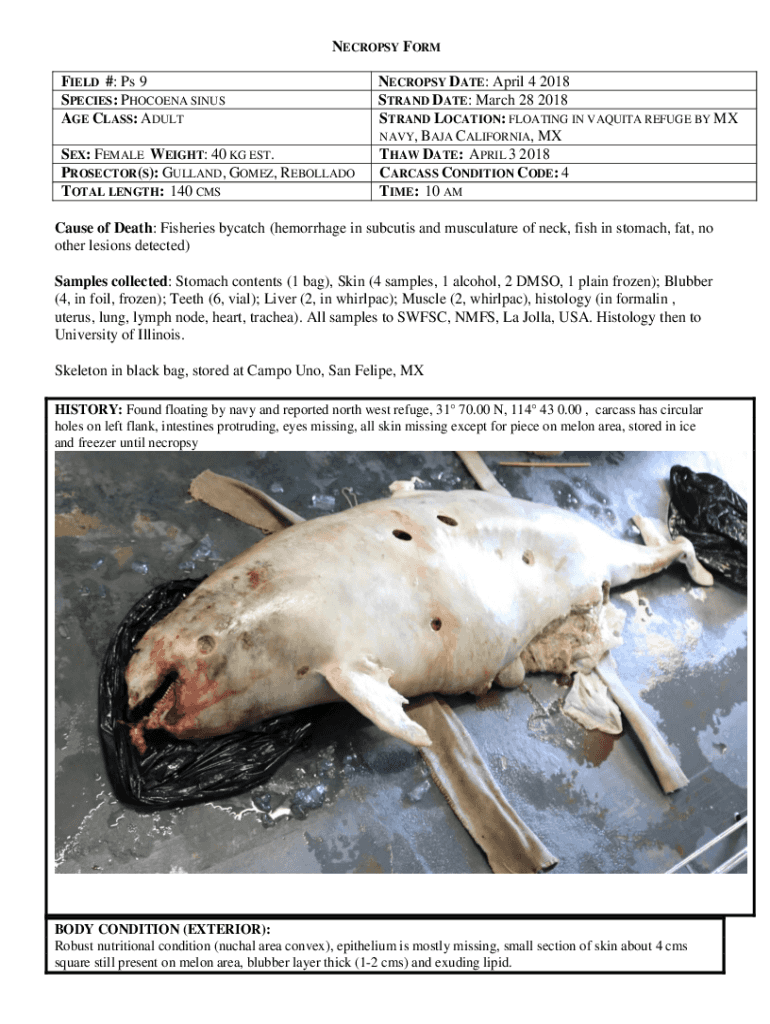 NECROPSY FORM

| FIELD #: Ps 9 | NECROPSY DATE: April 4 2018 |
|---|---|
| SPECIES: PHOCOENA SINUS | STRAND DATE: March 28 2018 |
| AGE CLASS: ADULT | STRAND LOCATION: FLOATING IN VAQUITA REFUGE BY MX NAVY, BAJA CALIFORNIA, MX |
| SEX: FEMALE WEIGHT: 40 KG EST. | THAW DATE: APRIL 3 2018 |
| PROSECTOR(S): GULLAND, GOMEZ, REBOLLADO | CARCASS CONDITION CODE: 4 |
| TOTAL LENGTH: 140 CMS | TIME: 10 AM |

Cause of Death: Fisheries bycatch (hemorrhage in subcutis and musculature of neck, fish in stomach, fat, no other lesions detected)

Samples collected: Stomach contents (1 bag), Skin (4 samples, 1 alcohol, 2 DMSO, 1 plain frozen); Blubber (4, in foil, frozen); Teeth (6, vial); Liver (2, in whirlpac); Muscle (2, whirlpac), histology (in formalin , uterus, lung, lymph node, heart, trachea). All samples to SWFSC, NMFS, La Jolla, USA. Histology then to University of Illinois.

Skeleton in black bag, stored at Campo Uno, San Felipe, MX

HISTORY: Found floating by navy and reported north west refuge, 31° 70.00 N, 114° 43 0.00 , carcass has circular holes on left flank, intestines protruding, eyes missing, all skin missing except for piece on melon area, stored in ice and freezer until necropsy

BODY CONDITION (EXTERIOR):
Robust nutritional condition (nuchal area convex), epithelium is mostly missing, small section of skin about 4 cms square still present on melon area, blubber layer thick (1-2 cms) and exuding lipid.